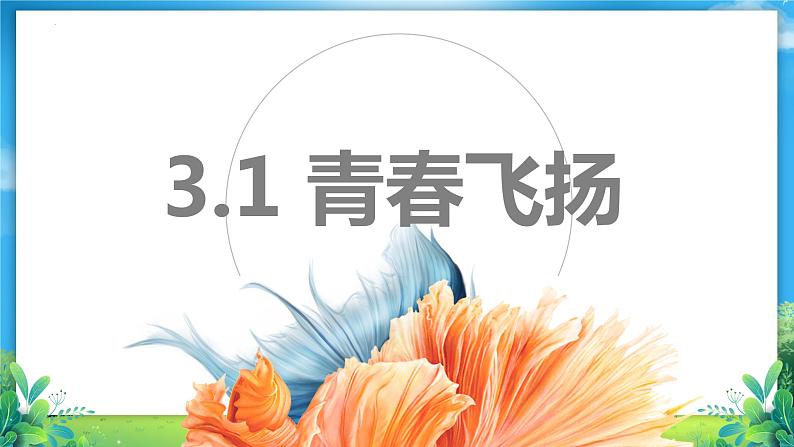 3.1 青春飞扬